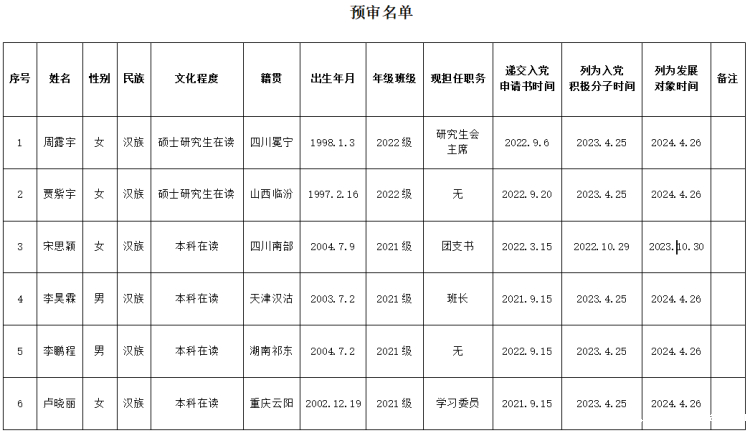 预审名单

| 序号 | 姓名 | 性别 | 民族 | 文化程度 | 籍贯 | 出生年月 | 年级班级 | 现担任职务 | 递交入党申请书时间 | 列为入党积极分子时间 | 列为发展对象时间 | 备注 |
|---|---|---|---|---|---|---|---|---|---|---|---|---|
| 1 | 周露宇 | 女 | 汉族 | 硕士研究生在读 | 四川冕宁 | 1998.1.3 | 2022级 | 研究生会主席 | 2022.9.6 | 2023.4.25 | 2024.4.26 | |
| 2 | 贾紫宇 | 女 | 汉族 | 硕士研究生在读 | 山西临汾 | 1997.2.16 | 2022级 | 无 | 2022.9.20 | 2023.4.25 | 2024.4.26 | |
| 3 | 宋思颖 | 女 | 汉族 | 本科在读 | 四川南部 | 2004.7.9 | 2021级 | 团支书 | 2022.3.15 | 2022.10.29 | 2023.10.30 | |
| 4 | 李昊霖 | 男 | 汉族 | 本科在读 | 天津汉沽 | 2003.7.2 | 2021级 | 班长 | 2021.9.15 | 2023.4.25 | 2024.4.26 | |
| 5 | 李鹏程 | 男 | 汉族 | 本科在读 | 湖南祁东 | 2004.7.2 | 2021级 | 无 | 2022.9.15 | 2023.4.25 | 2024.4.26 | |
| 6 | 卢晓丽 | 女 | 汉族 | 本科在读 | 重庆云阳 | 2002.12.19 | 2021级 | 学习委员 | 2021.9.15 | 2023.4.25 | 2024.4.26 | |